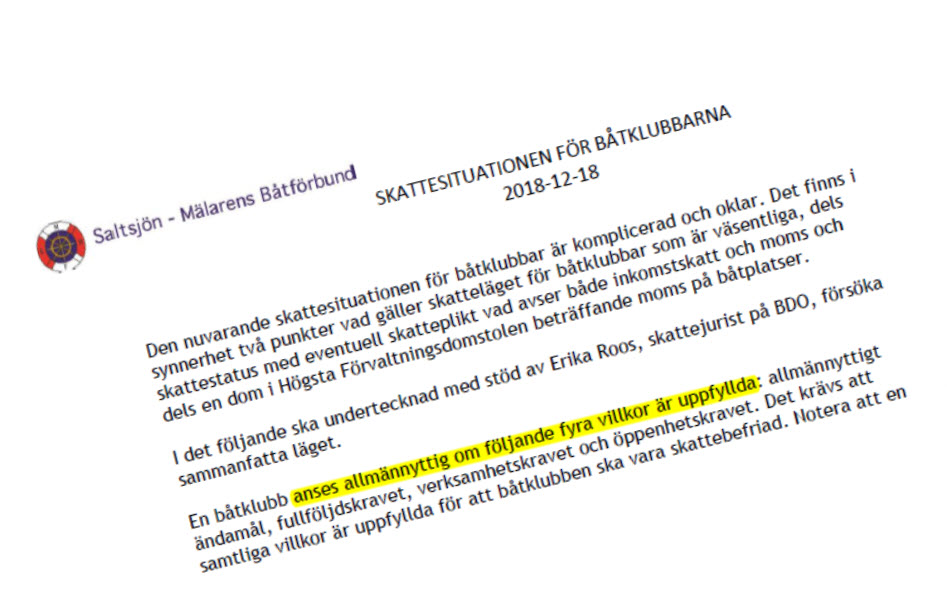 Saltsjön - Mälarens Båtförbund

SKATTESITUATIONEN FÖR BÅTKLUBBARNA
2018-12-18

Den nuvarande skattesituationen för båtklubbar är komplicerad och oklar. Det finns i synnerhet två punkter vad gäller skatteläget för båtklubbar som är väsentliga, dels skattestatus med eventuell skatteplikt vad avser både inkomstskatt och moms och dels en dom i Högsta Förvaltningsdomstolen beträffande moms på båtplatser.

I det följande ska undertecknad med stöd av Erika Roos, skattejurist på BDO, försöka sammanfatta läget.

En båtklubb anses allmännyttig om följande fyra villkor är uppfyllda: allmännyttigt ändamål, fullföljdskravet, verksamhetskravet och öppenhetskravet. Det krävs att samtliga villkor är uppfyllda för att båtklubben ska vara skattebefriad. Notera att en